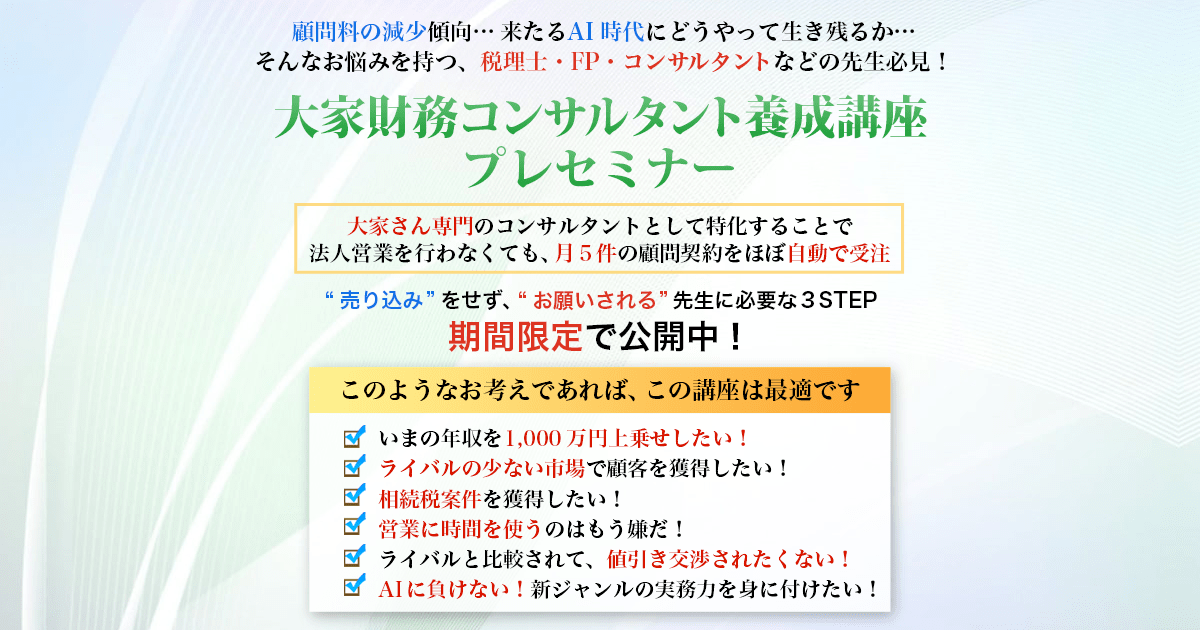 顧問料の減少傾向… 来たるAI 時代にどうやって生き残るか…
そんなお悩みを持つ、税理士・FP・コンサルタントなどの先生必見！

大家財務コンサルタント養成講座
プレセミナー

大家さん専門のコンサルタントとして特化することで
法人営業を行わなくても、月５件の顧問契約をほぼ自動で受注

“ 売り込み ” をせず、“ お願いされる ” 先生に必要な３STEP
期間限定で公開中！

このようなお考えであれば、この講座は最適です

いまの年収を1,000 万円上乗せしたい！
ライバルの少ない市場で顧客を獲得したい！
相続税案件を獲得したい！
営業に時間を使うのはもう嫌だ！
ライバルと比較されて、値引き交渉されたくない！
AIに負けない！新ジャンルの実務力を身に付けたい！